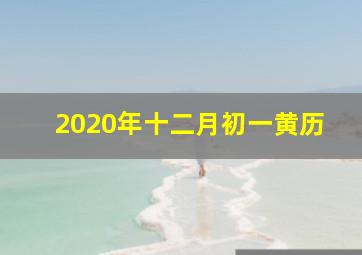 2020年十二月初一黄历